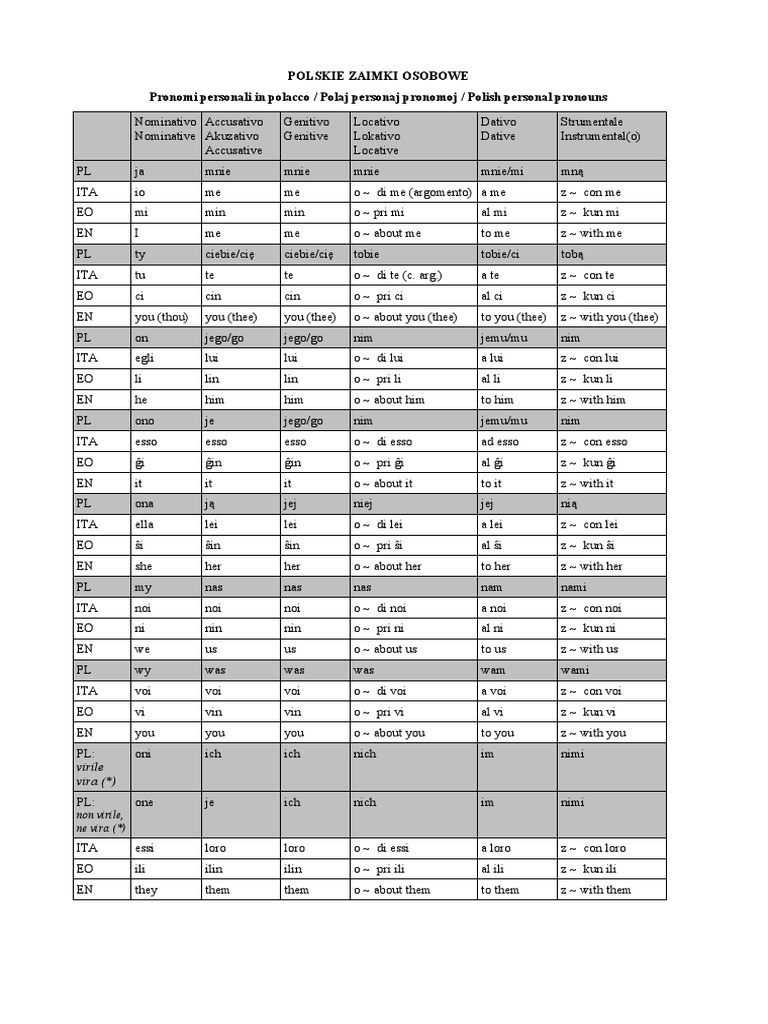 POLSKIE ZAIMKI OSOBOWE

Pronomi personali in polacco / Polaj personaj pronomoj / Polish personal pronouns

| | Nominativo Nominative | Accusativo Akuzativo Accusative | Genitivo Genitive | Locativo Lokativo Locative | Dativo Dative | Strumentale Instrumental(o) |
|---|---|---|---|---|---|---|
| PL | ja | mnie | mnie | mnie | mnie/mi | mną |
| ITA | io | me | me | o ~ di me (argomento) | a me | z ~ con me |
| EO | mi | min | min | o ~ pri mi | al mi | z ~ kun mi |
| EN | I | me | me | o ~ about me | to me | z ~ with me |
| PL | ty | ciebie/cię | ciebie/cię | tobie | tobie/ci | tobą |
| ITA | tu | te | te | o ~ di te (c. arg.) | a te | z ~ con te |
| EO | ci | cin | cin | o ~ pri ci | al ci | z ~ kun ci |
| EN | you (thou) | you (thee) | you (thee) | o ~ about you (thee) | to you (thee) | z ~ with you (thee) |
| PL | on | jego/go | jego/go | nim | jemu/mu | nim |
| ITA | egli | lui | lui | o ~ di lui | a lui | z ~ con lui |
| EO | li | lin | lin | o ~ pri li | al li | z ~ kun li |
| EN | he | him | him | o ~ about him | to him | z ~ with him |
| PL | ono | je | jego/go | nim | jemu/mu | nim |
| ITA | esso | esso | esso | o ~ di esso | ad esso | z ~ con esso |
| EO | ĝi | ĝin | ĝin | o ~ pri ĝi | al ĝi | z ~ kun ĝi |
| EN | it | it | it | o ~ about it | to it | z ~ with it |
| PL | ona | ją | jej | niej | jej | nią |
| ITA | ella | lei | lei | o ~ di lei | a lei | z ~ con lei |
| EO | ŝi | ŝin | ŝin | o ~ pri ŝi | al ŝi | z ~ kun ŝi |
| EN | she | her | her | o ~ about her | to her | z ~ with her |
| PL | my | nas | nas | nas | nam | nami |
| ITA | noi | noi | noi | o ~ di noi | a noi | z ~ con noi |
| EO | ni | nin | nin | o ~ pri ni | al ni | z ~ kun ni |
| EN | we | us | us | o ~ about us | to us | z ~ with us |
| PL | wy | was | was | was | wam | wami |
| ITA | voi | voi | voi | o ~ di voi | a voi | z ~ con voi |
| EO | vi | vin | vin | o ~ pri vi | al vi | z ~ kun vi |
| EN | you | you | you | o ~ about you | to you | z ~ with you |
| PL: virile vira (*) | oni | ich | ich | nich | im | nimi |
| PL: non virile, ne vira (*) | one | je | ich | nich | im | nimi |
| ITA | essi | loro | loro | o ~ di essi | a loro | z ~ con loro |
| EO | ili | ilin | ilin | o ~ pri ili | al ili | z ~ kun ili |
| EN | they | them | them | o ~ about them | to them | z ~ with them |